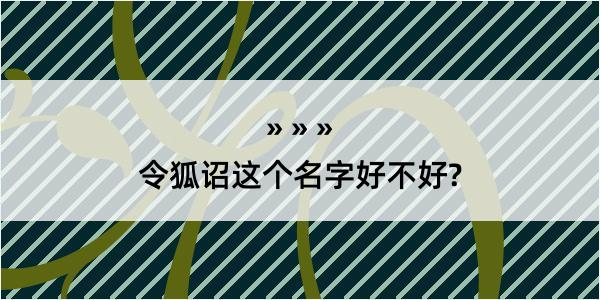 » » »

令狐诏这个名字好不好?